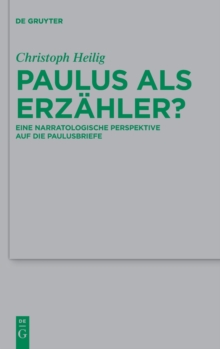 DE GRUYTER

Christoph Heilig

PAULUS ALS ERZÄHLER?

EINE NARRATOLOGISCHE PERSPEKTIVE AUF DIE PAULUSBRIEFE

DE
G